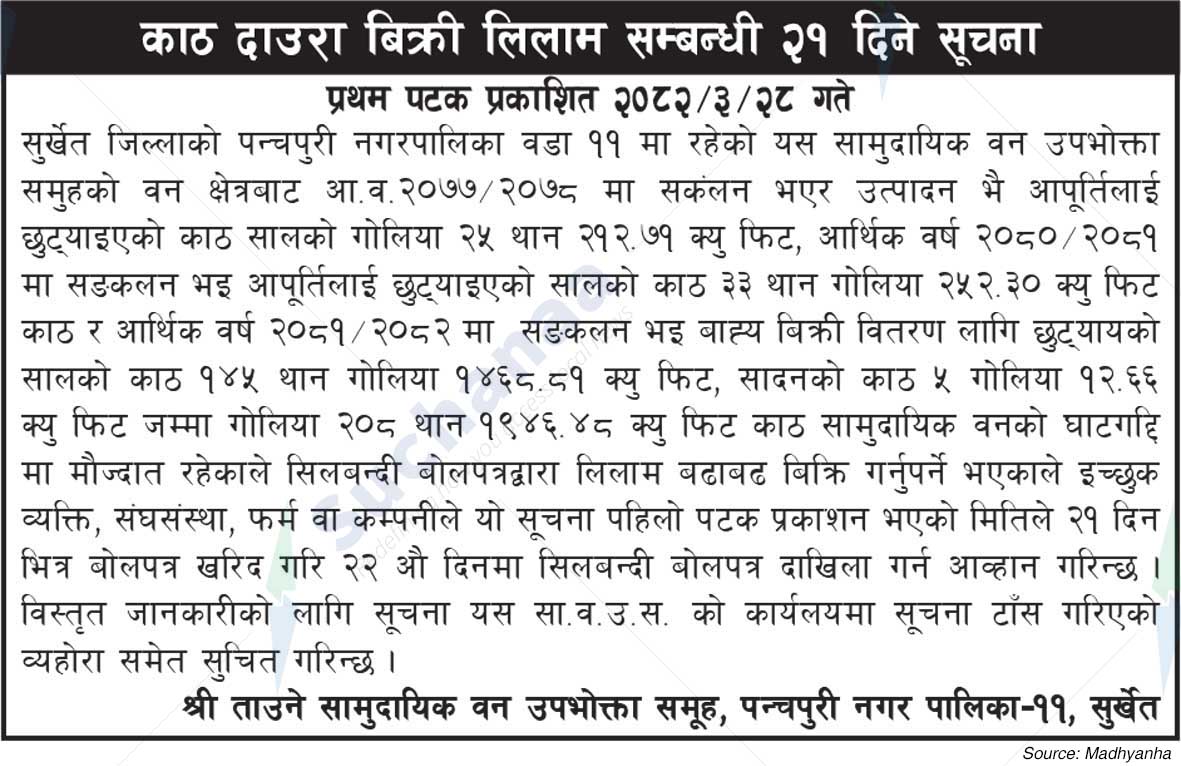 काठ दाउरा बिक्री लिलाम सम्बन्धी २१ दिने सूचना

प्रथम पटक प्रकाशित २०८२/३/२८ गते

सुर्खेत जिल्लाको पन्चपुरी नगरपालिका वडा ११ मा रहेको यस सामुदायिक वन उपभोक्ता समुहको वन क्षेत्रबाट आ.व.२०७७/२०७८ मा सकंलन भएर उत्पादन भै आपूर्तिलाई छुट्याइएको काठ सालको गोलिया २५ थान २१२.७१ क्यु फिट, आर्थिक वर्ष २०८०/२०८१ मा सङकलन भइ आपूर्तिलाई छुट्याइएको सालको काठ ३३ थान गोलिया २५२.३० क्यु फिट काठ र आर्थिक वर्ष २०८१/२०८२ मा सङकलन भइ बाह्य बिक्री वितरण लागि छुट्यायको सालको काठ १४५ थान गोलिया १४६८.८१ क्यु फिट, सादनको काठ ५ गोलिया १२.६६ क्यु फिट जम्मा गोलिया २०८ थान १९४६.४८ क्यु फिट काठ सामुदायिक वनको घाटगद्दि मा मौज्दात रहेकाले सिलबन्दी बोलपत्रद्वारा लिलाम बढाबढ बिक्रि गर्नुपर्ने भएकाले इच्छुक व्यक्ति, संघसंस्था, फर्म वा कम्पनीले यो सूचना पहिलो पटक प्रकाशन भएको मितिले २१ दिन भित्र बोलपत्र खरिद गरि २२ औ दिनमा सिलबन्दी बोलपत्र दाखिला गर्न आव्हान गरिन्छ । विस्तृत जानकारीको लागि सूचना यस सा.व.उ.स. को कार्यलयमा सूचना टाँस गरिएको व्यहोरा समेत सुचित गरिन्छ ।

श्री ताउने सामुदायिक वन उपभोक्ता समूह, पन्चपुरी नगर पालिका-११, सुर्खेत

Source: Madhyanha